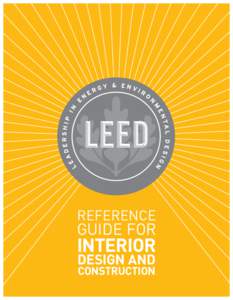 LEADERSHIP IN ENERGY & ENVIRONMENTAL DESIGN

LEED

REFERENCE GUIDE FOR INTERIOR DESIGN AND CONSTRUCTION